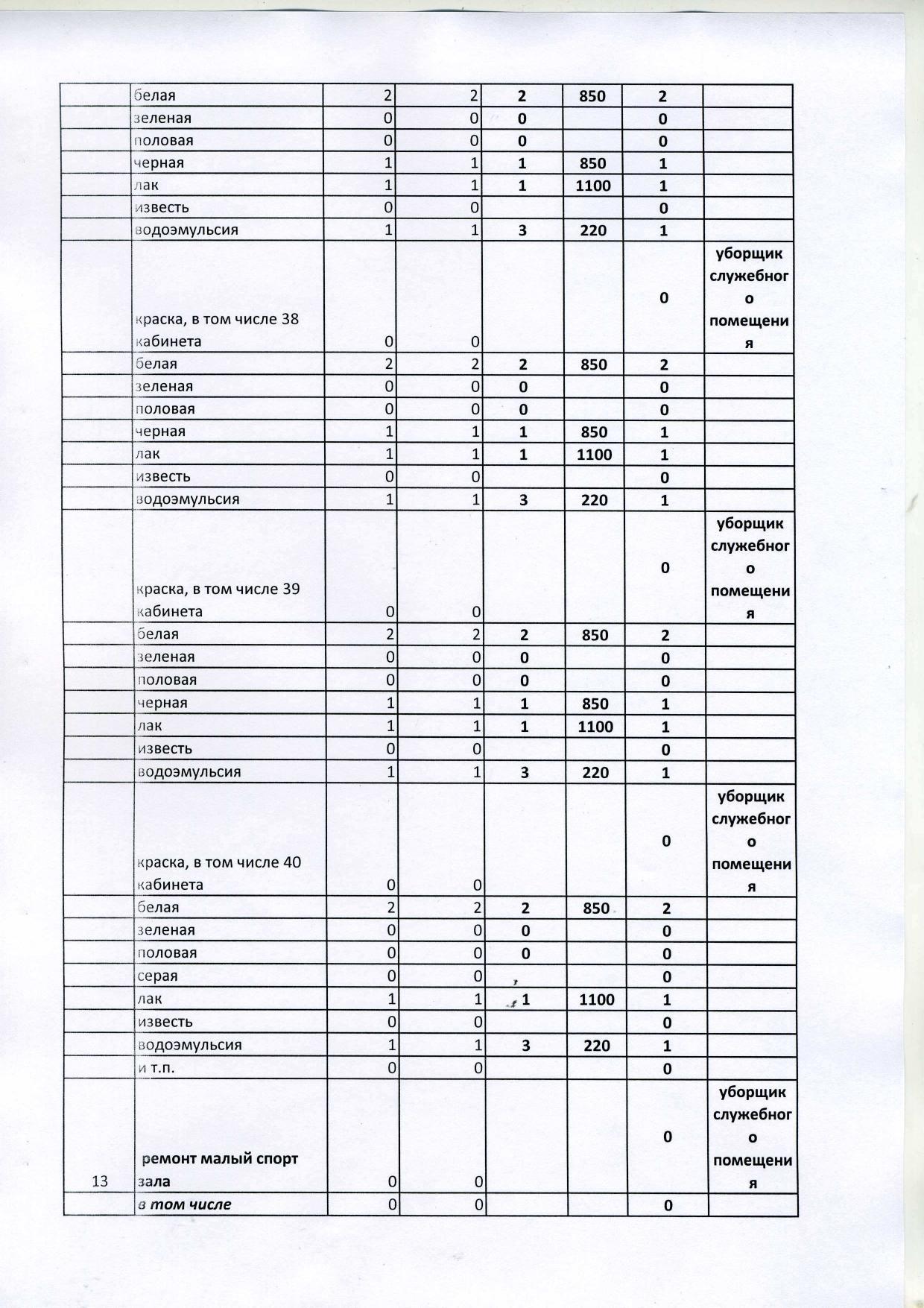 |  | белая | 2 | 2 | 2 | 850 | 2 |  |
|---|---|---|---|---|---|---|---|
|  | зеленая | 0 | 0 | 0 |  | 0 |  |
|  | половая | 0 | 0 | 0 |  | 0 |  |
|  | черная | 1 | 1 | 1 | 850 | 1 |  |
|  | лак | 1 | 1 | 1 | 1100 | 1 |  |
|  | известь | 0 | 0 |  |  | 0 |  |
|  | водоэмульсия | 1 | 1 | 3 | 220 | 1 |  |
|  | краска, в том числе 38 кабинета | 0 | 0 |  |  | 0 | уборщик служебного помещения |
|  | белая | 2 | 2 | 2 | 850 | 2 |  |
|  | зеленая | 0 | 0 | 0 |  | 0 |  |
|  | половая | 0 | 0 | 0 |  | 0 |  |
|  | черная | 1 | 1 | 1 | 850 | 1 |  |
|  | лак | 1 | 1 | 1 | 1100 | 1 |  |
|  | известь | 0 | 0 |  |  | 0 |  |
|  | водоэмульсия | 1 | 1 | 3 | 220 | 1 |  |
|  | краска, в том числе 39 кабинета | 0 | 0 |  |  | 0 | уборщик служебного помещения |
|  | белая | 2 | 2 | 2 | 850 | 2 |  |
|  | зеленая | 0 | 0 | 0 |  | 0 |  |
|  | половая | 0 | 0 | 0 |  | 0 |  |
|  | черная | 1 | 1 | 1 | 850 | 1 |  |
|  | лак | 1 | 1 | 1 | 1100 | 1 |  |
|  | известь | 0 | 0 |  |  | 0 |  |
|  | водоэмульсия | 1 | 1 | 3 | 220 | 1 |  |
|  | краска, в том числе 40 кабинета | 0 | 0 |  |  | 0 | уборщик служебного помещения |
|  | белая | 2 | 2 | 2 | 850 | 2 |  |
|  | зеленая | 0 | 0 | 0 |  | 0 |  |
|  | половая | 0 | 0 | 0 |  | 0 |  |
|  | серая | 0 | 0 |  |  | 0 |  |
|  | лак | 1 | 1 | 1 | 1100 | 1 |  |
|  | известь | 0 | 0 |  |  | 0 |  |
|  | водоэмульсия | 1 | 1 | 3 | 220 | 1 |  |
|  | и т.п. | 0 | 0 |  |  | 0 |  |
| 13 | ремонт малый спорт зала | 0 | 0 |  |  | 0 | уборщик служебного помещения |
|  | в том числе | 0 | 0 |  |  | 0 |  |